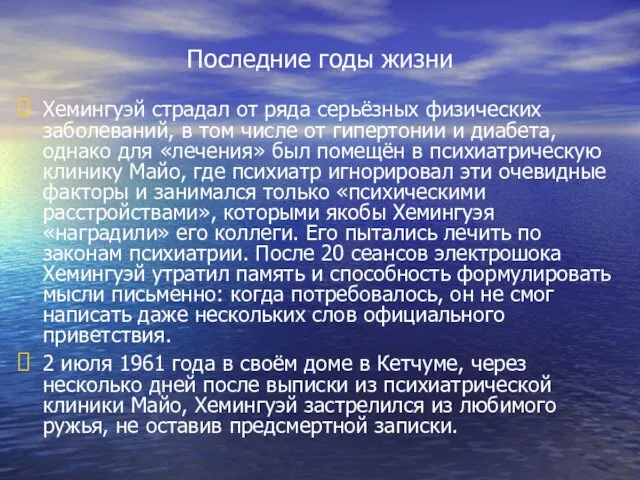 Последние годы жизни

Хемингуэй страдал от ряда серьёзных физических заболеваний, в том числе от гипертонии и диабета, однако для «лечения» был помещён в психиатрическую клинику Майо, где психиатр игнорировал эти очевидные факторы и занимался только «психическими расстройствами», которыми якобы Хемингуэя «наградили» его коллеги. Его пытались лечить по законам психиатрии. После 20 сеансов электрошока Хемингуэй утратил память и способность формулировать мысли письменно: когда потребовалось, он не смог написать даже нескольких слов официального приветствия.

2 июля 1961 года в своём доме в Кетчуме, через несколько дней после выписки из психиатрической клиники Майо, Хемингуэй застрелился из любимого ружья, не оставив предсмертной записки.